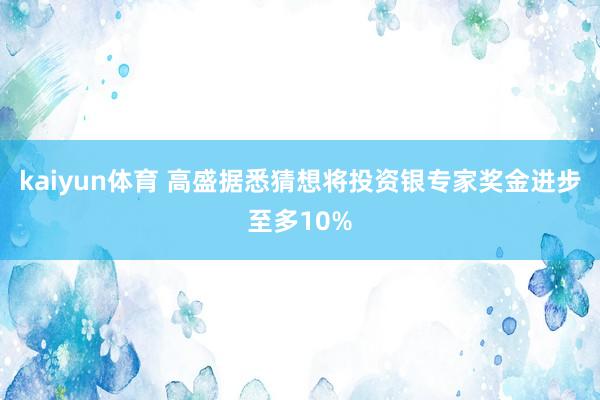 kaiyun体育 高盛据悉猜想将投资银专家奖金进步至多10%